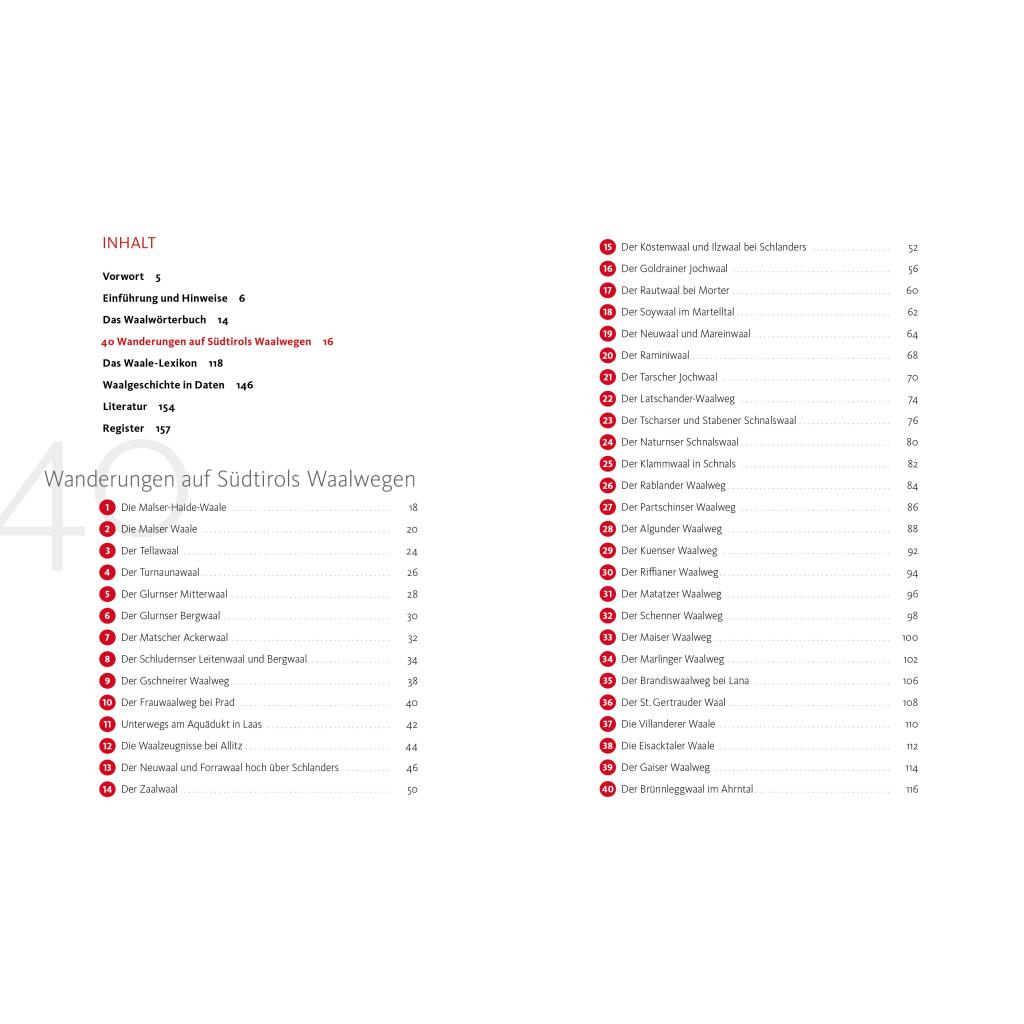 INHALT

Vorwort 5
Einführung und Hinweise 6
Das Waalwörterbuch 14
40 Wanderungen auf Südtirols Waalwegen 16
Das Waale-Lexikon 118
Waalgeschichte in Daten 146
Literatur 154
Register 157

40 Wanderungen auf Südtirols Waalwegen

1 Die Malser-Haide-Waale 18
2 Die Malser Waale 20
3 Der Tellawaal 24
4 Der Turnaunawaal 26
5 Der Glurnser Mitterwaal 28
6 Der Glurnser Bergwaal 30
7 Der Matscher Ackerwaal 32
8 Der Schludernser Leitenwaal und Bergwaal 34
9 Der Gschneirer Waalweg 38
10 Der Frauwaalweg bei Prad 40
11 Unterwegs am Aquädukt in Laas 42
12 Die Waalzeugnisse bei Allitz 44
13 Der Neuwaal und Forrawaal hoch über Schlanders 46
14 Der Zaalwaal 50
15 Der Köstenwaal und Ilzwaal bei Schlanders 52
16 Der Goldrainer Jochwaal 56
17 Der Rautwaal bei Morter 60
18 Der Soywaal im Martelltal 62
19 Der Neuwaal und Mareinwaal 64
20 Der Raminiwaal 68
21 Der Tarscher Jochwaal 70
22 Der Latschander-Waalweg 74
23 Der Tscharser und Stabener Schnalswaal 76
24 Der Naturnser Schnalswaal 80
25 Der Klammwaal in Schnals 82
26 Der Rablander Waalweg 84
27 Der Partschinser Waalweg 86
28 Der Algunder Waalweg 88
29 Der Kuenser Waalweg 92
30 Der Riffianer Waalweg 94
31 Der Matatzer Waalweg 96
32 Der Schenner Waalweg 98
33 Der Maiser Waalweg 100
34 Der Marlinger Waalweg 102
35 Der Brandiswaalweg bei Lana 106
36 Der St. Gertrauder Waal 108
37 Die Villanderer Waale 110
38 Die Eisacktaler Waale 112
39 Der Gaiser Waalweg 114
40 Der Brünnleggwaal im Ahrntal 116